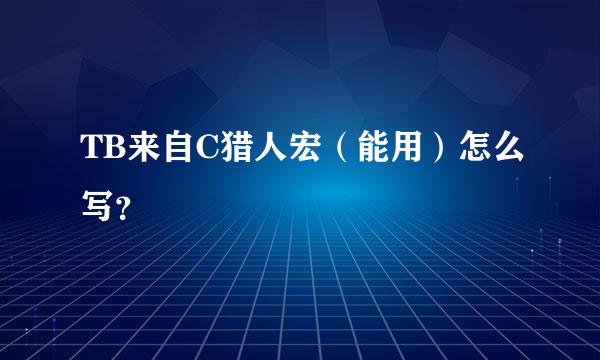 TB来自C猎人宏（能用）怎么写？